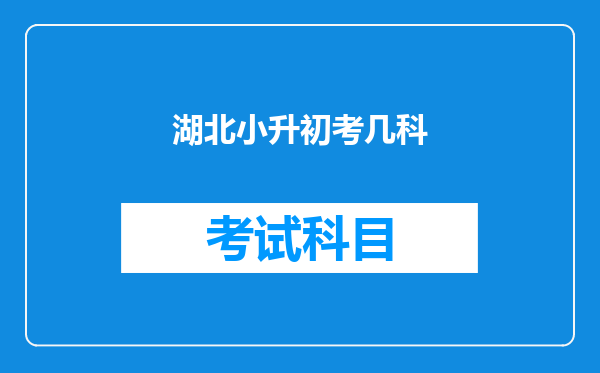 湖北小升初考几科

考试科目